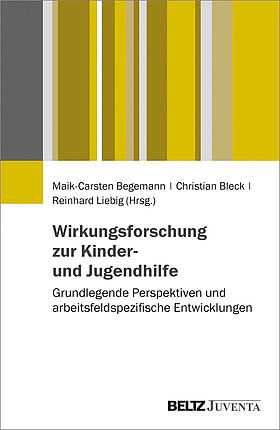 Maik-Carsten Begemann | Christian Bleck | Reinhard Liebig (Hrsg.)

Wirkungsforschung zur Kinder- und Jugendhilfe

Grundlegende Perspektiven und arbeitsfeldspezifische Entwicklungen

BELTZ JUVENTA